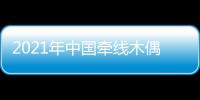 2021年中国牵线木偶